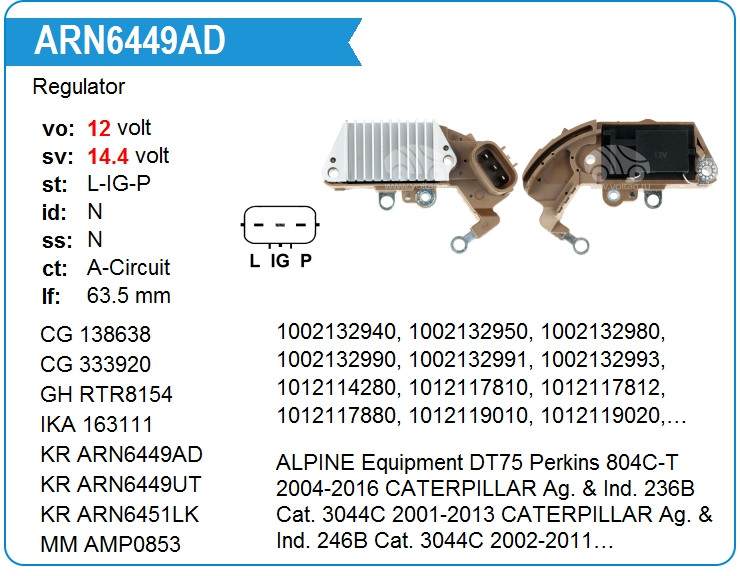 ARN6449AD

Regulator

vo: 12 volt
sv: 14.4 volt
st: L-IG-P
id: N
ss: N
ct: A-Circuit
lf: 63.5 mm

L IG P

12V

CG 138638
CG 333920
GH RTR8154
IKA 163111
KR ARN6449AD
KR ARN6449UT
KR ARN6451LK
MM AMP0853

1002132940, 1002132950, 1002132980, 1002132990, 1002132991, 1002132993, 1012114280, 1012117810, 1012117812, 1012117880, 1012119010, 1012119020,…

ALPINE Equipment DT75 Perkins 804C-T 2004-2016 CATERPILLAR Ag. & Ind. 236B Cat. 3044C 2001-2013 CATERPILLAR Ag. & Ind. 246B Cat. 3044C 2002-2011…

www.voltag.ru